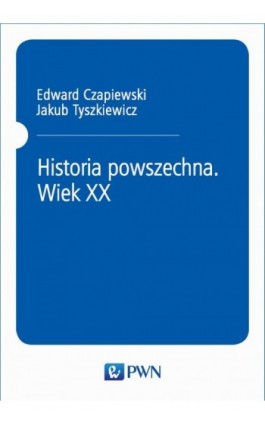 Edward Czapiewski
Jakub Tyszkiewicz

Historia powszechna. Wiek XX

PWN